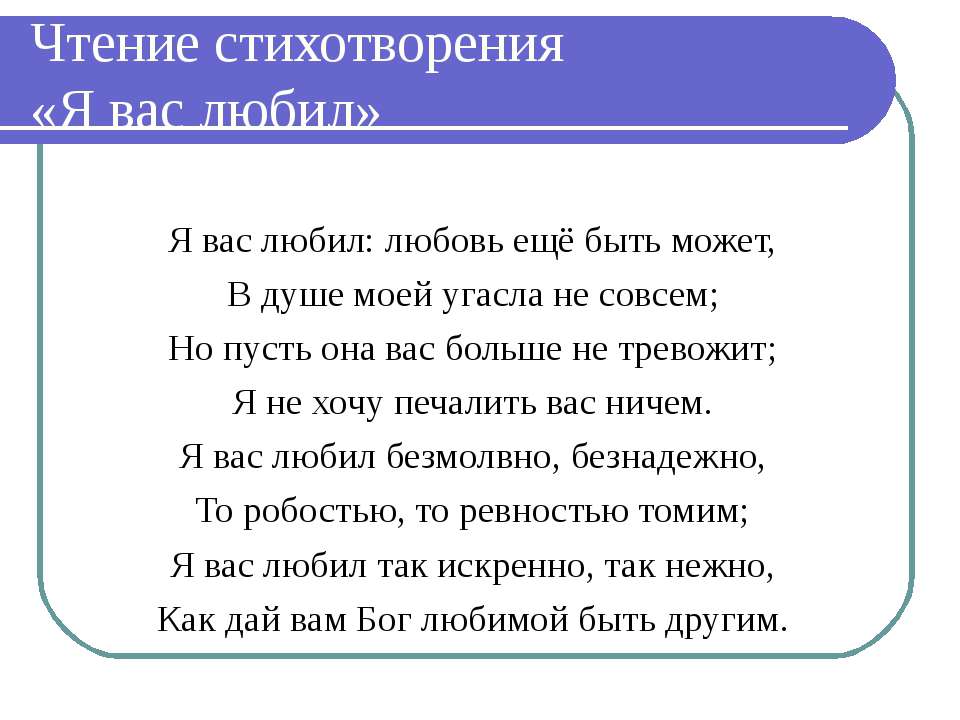 Чтение стихотворения «Я вас любил»

Я вас любил: любовь ещё быть может,
В душе моей угасла не совсем;
Но пусть она вас больше не тревожит;
Я не хочу печалить вас ничем.
Я вас любил безмолвно, безнадежно,
То робостью, то ревностью томим;
Я вас любил так искренно, так нежно,
Как дай вам Бог любимой быть другим.